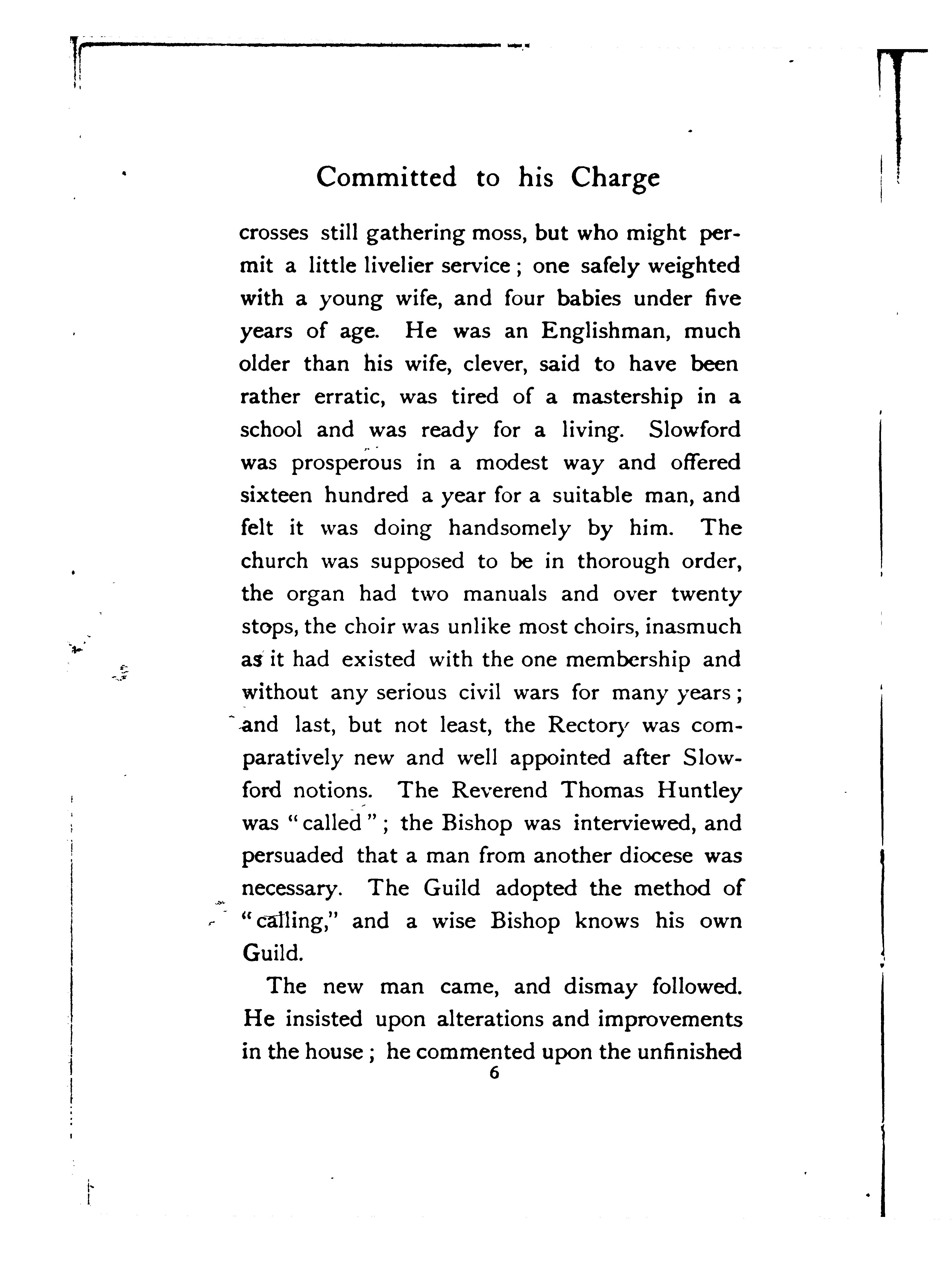 Committed to his Charge

crosses still gathering moss, but who might permit a little livelier service; one safely weighted with a young wife, and four babies under five years of age. He was an Englishman, much older than his wife, clever, said to have been rather erratic, was tired of a mastership in a school and was ready for a living. Slowford was prosperous in a modest way and offered sixteen hundred a year for a suitable man, and felt it was doing handsomely by him. The church was supposed to be in thorough order, the organ had two manuals and over twenty stops, the choir was unlike most choirs, inasmuch as it had existed with the one membership and without any serious civil wars for many years; and last, but not least, the Rectory was comparatively new and well appointed after Slowford notions. The Reverend Thomas Huntley was "called"; the Bishop was interviewed, and persuaded that a man from another diocese was necessary. The Guild adopted the method of "calling," and a wise Bishop knows his own Guild.

The new man came, and dismay followed. He insisted upon alterations and improvements in the house; he commented upon the unfinished

6